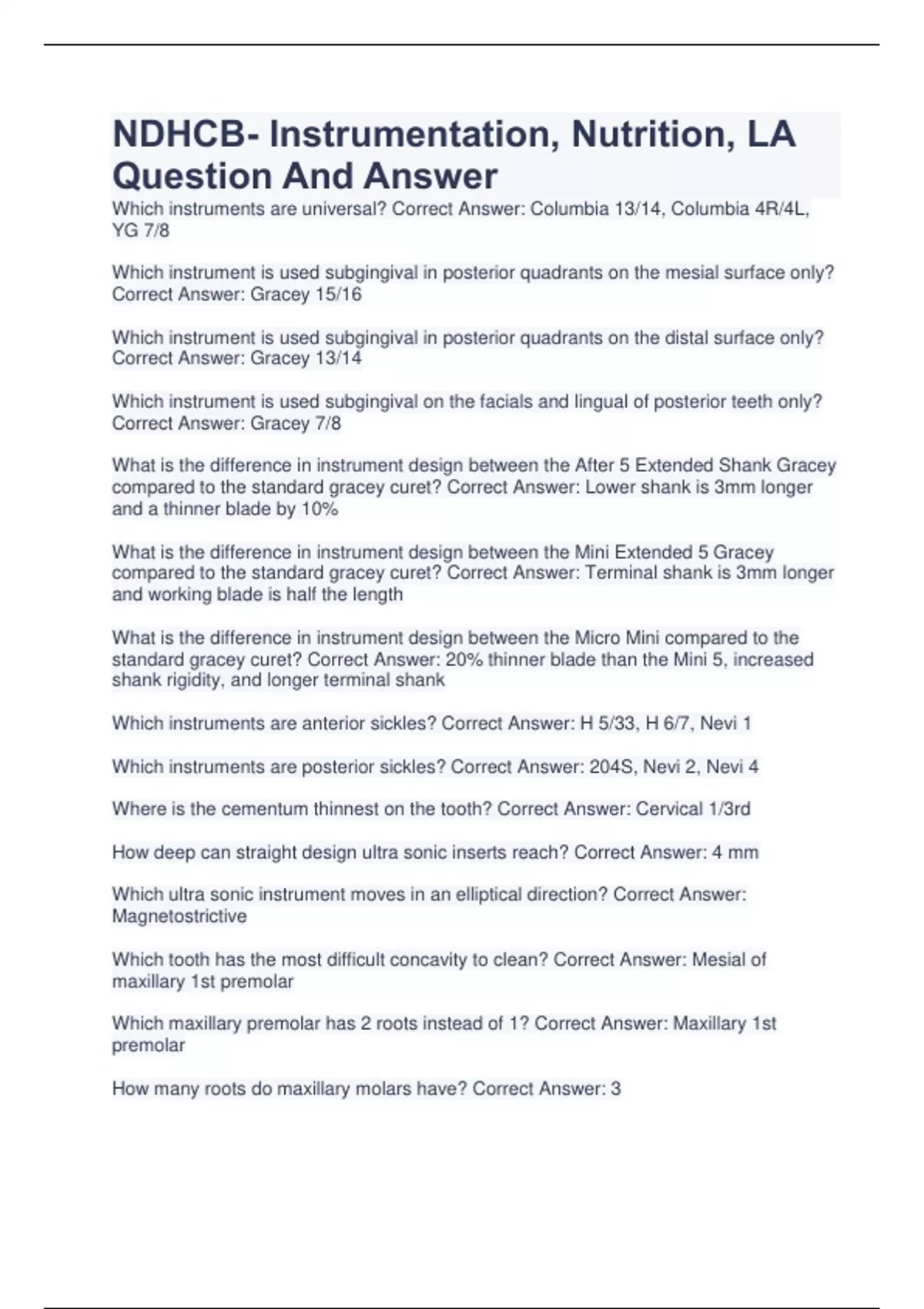 NDHCB- Instrumentation, Nutrition, LA Question And Answer

Which instruments are universal? Correct Answer: Columbia 13/14, Columbia 4R/4L, YG 7/8

Which instrument is used subgingival in posterior quadrants on the mesial surface only? Correct Answer: Gracey 15/16

Which instrument is used subgingival in posterior quadrants on the distal surface only? Correct Answer: Gracey 13/14

Which instrument is used subgingival on the facials and lingual of posterior teeth only? Correct Answer: Gracey 7/8

What is the difference in instrument design between the After 5 Extended Shank Gracey compared to the standard gracey curet? Correct Answer: Lower shank is 3mm longer and a thinner blade by 10%

What is the difference in instrument design between the Mini Extended 5 Gracey compared to the standard gracey curet? Correct Answer: Terminal shank is 3mm longer and working blade is half the length

What is the difference in instrument design between the Micro Mini compared to the standard gracey curet? Correct Answer: 20% thinner blade than the Mini 5, increased shank rigidity, and longer terminal shank

Which instruments are anterior sickles? Correct Answer: H 5/33, H 6/7, Nevi 1

Which instruments are posterior sickles? Correct Answer: 204S, Nevi 2, Nevi 4

Where is the cementum thinnest on the tooth? Correct Answer: Cervical 1/3rd

How deep can straight design ultra sonic inserts reach? Correct Answer: 4 mm

Which ultra sonic instrument moves in an elliptical direction? Correct Answer: Magnetostrictive

Which tooth has the most difficult concavity to clean? Correct Answer: Mesial of maxillary 1st premolar

Which maxillary premolar has 2 roots instead of 1? Correct Answer: Maxillary 1st premolar

How many roots do maxillary molars have? Correct Answer: 3